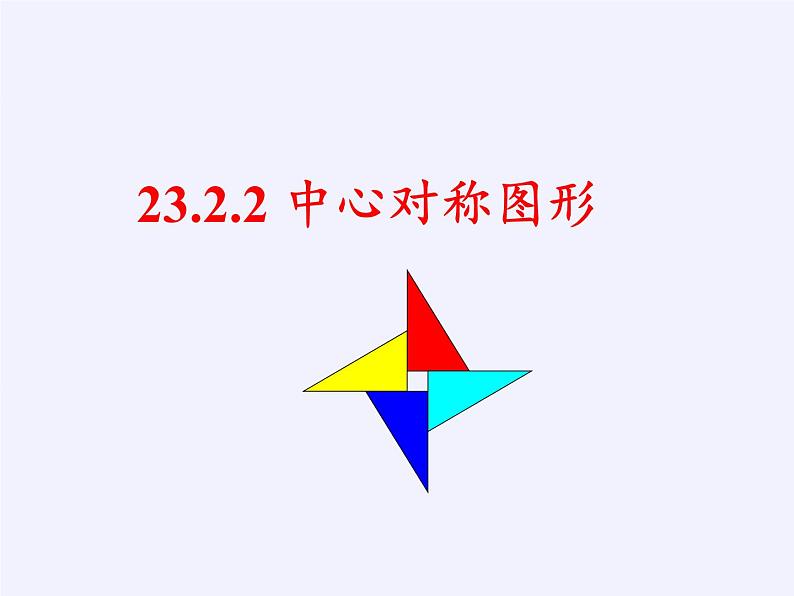 23.2.2 中心对称图形